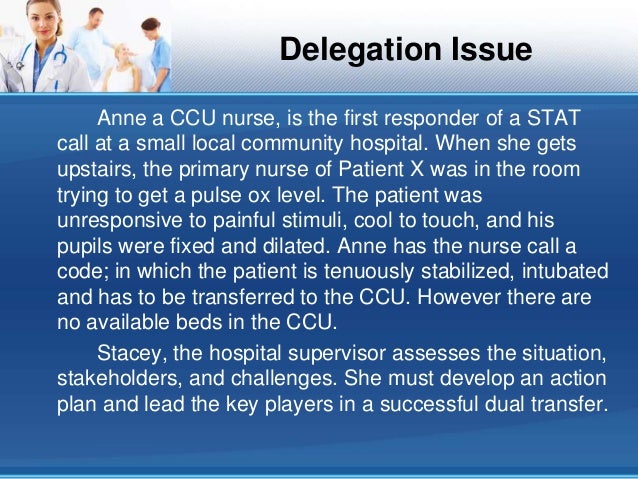 Delegation Issue

Anne a CCU nurse, is the first responder of a STAT call at a small local community hospital. When she gets upstairs, the primary nurse of Patient X was in the room trying to get a pulse ox level. The patient was unresponsive to painful stimuli, cool to touch, and his pupils were fixed and dilated. Anne has the nurse call a code; in which the patient is tenuously stabilized, intubated and has to be transferred to the CCU. However there are no available beds in the CCU.

Stacey, the hospital supervisor assesses the situation, stakeholders, and challenges. She must develop an action plan and lead the key players in a successful dual transfer.